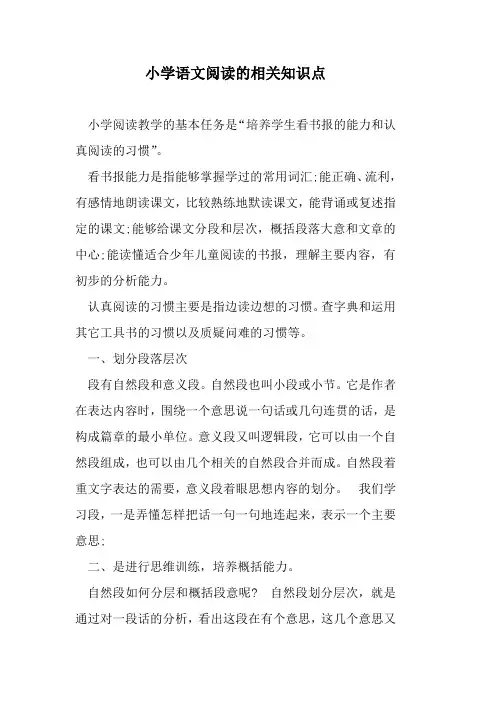 小学语文阅读的相关知识点

小学阅读教学的基本任务是“培养学生看书报的能力和认真阅读的习惯”。

看书报能力是指能够掌握学过的常用词汇;能正确、流利，有感情地朗读课文，比较熟练地默读课文，能背诵或复述指定的课文;能够给课文分段和层次，概括段落大意和文章的中心;能读懂适合少年儿童阅读的书报，理解主要内容，有初步的分析能力。

认真阅读的习惯主要是指边读边想的习惯。查字典和运用其它工具书的习惯以及质疑问难的习惯等。

一、划分段落层次

段有自然段和意义段。自然段也叫小段或小节。它是作者在表达内容时，围绕一个意思说一句话或几句连贯的话，是构成篇章的最小单位。意义段又叫逻辑段，它可以由一个自然段组成，也可以由几个相关的自然段合并而成。自然段着重文字表达的需要，意义段着眼思想内容的划分。　我们学习段，一是弄懂怎样把话一句一句地连起来，表示一个主要意思;

二、是进行思维训练，培养概括能力。

自然段如何分层和概括段意呢？　自然段划分层次，就是通过对一段话的分析，看出这段在有个意思，这几个意思又